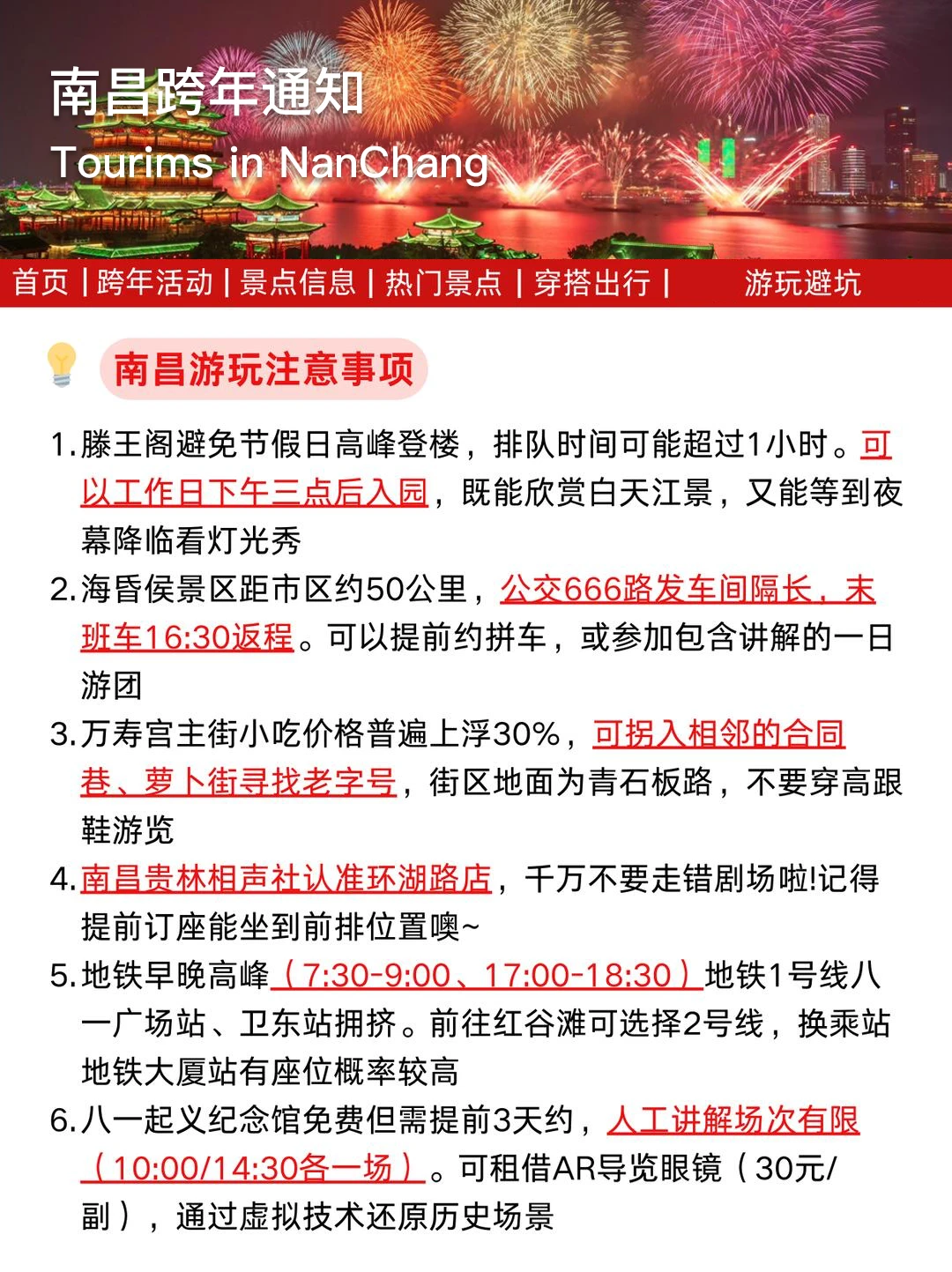 南昌跨年通知
Tourims in NanChang

首页 | 跨年活动 | 景点信息 | 热门景点 | 穿搭出行 | 游玩避坑

南昌游玩注意事项

1. 滕王阁避免节假日高峰登楼，排队时间可能超过1小时。可以工作日下午三点后入园，既能欣赏白天江景，又能等到夜幕降临看灯光秀
2. 海昏侯景区距市区约50公里，公交666路发车间隔长，末班车16:30返程。可以提前约拼车，或参加包含讲解的一日游团
3. 万寿宫主街小吃价格普遍上浮30%，可拐入相邻的合同巷、萝卜街寻找老字号，街区地面为青石板路，不要穿高跟鞋游览
4. 南昌贵林相声社认准环湖路店，千万不要走错剧场啦!记得提前订座能坐到前排位置噢~
5. 地铁早晚高峰（7:30-9:00、17:00-18:30）地铁1号线八一广场站、卫东站拥挤。前往红谷滩可选择2号线，换乘站地铁大厦站有座位概率较高
6. 八一起义纪念馆免费但需提前3天约，人工讲解场次有限（10:00/14:30各一场）。可租借AR导览眼镜（30元/副），通过虚拟技术还原历史场景